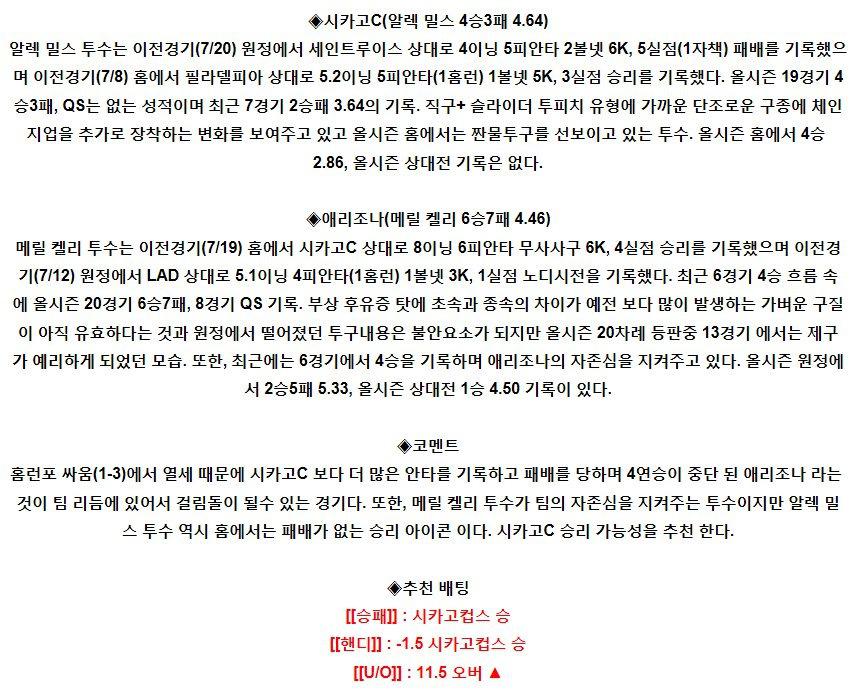 ◈시카고C(알렉 밀스 4승3패 4.64)
알렉 밀스 투수는 이전경기(7/20) 원정에서 세인트루이스 상대로 4이닝 5피안타 2볼넷 6K, 5실점(1자책) 패배를 기록했으며 이전경기(7/8) 홈에서 필라델피아 상대로 5.2이닝 5피안타(1홈런) 1볼넷 5K, 3실점 승리를 기록했다. 올시즌 19경기 4승3패, QS는 없는 성적이며 최근 7경기 2승패 3.64의 기록. 직구+ 슬라이더 투피치 유형에 가까운 단조로운 구종에 체인지업을 추가로 장착하는 변화를 보여주고 있고 올시즌 홈에서는 짠물투구를 선보이고 있는 투수. 올시즌 홈에서 4승 2.86, 올시즌 상대전 기록은 없다.

◈애리조나(메릴 켈리 6승7패 4.46)
메릴 켈리 투수는 이전경기(7/19) 홈에서 시카고C 상대로 8이닝 6피안타 무사사구 6K, 4실점 승리를 기록했으며 이전경기(7/12) 원정에서 LAD 상대로 5.1이닝 4피안타(1홈런) 1볼넷 3K, 1실점 노디시전을 기록했다. 최근 6경기 4승 흐름 속에 올시즌 20경기 6승7패, 8경기 QS 기록. 부상 후유증 탓에 초속과 종속의 차이가 예전 보다 많이 발생하는 가벼운 구질이 아직 유효하다는 것과 원정에서 떨어졌던 투구내용은 불안요소가 되지만 올시즌 20차례 등판중 13경기 에서는 제구가 예리하게 되었던 모습. 또한, 최근에는 6경기에서 4승을 기록하며 애리조나의 자존심을 지켜주고 있다. 올시즌 원정에서 2승5패 5.33, 올시즌 상대전 1승 4.50 기록이 있다.

◈코멘트
홈런포 싸움(1-3)에서 열세 때문에 시카고C 보다 더 많은 안타를 기록하고 패배를 당하며 4연승이 중단 된 애리조나 라는 것이 팀 리듬에 있어서 걸림돌이 될수 있는 경기다. 또한, 메릴 켈리 투수가 팀의 자존심을 지켜주는 투수이지만 알렉 밀스 투수 역시 홈에서는 패배가 없는 승리 아이콘 이다. 시카고C 승리 가능성을 추천 한다.

◈추천 배팅
[[승패]] : 시카고컵스 승
[[핸디]] : -1.5 시카고컵스 승
[[U/O]] : 11.5 오버 ▲